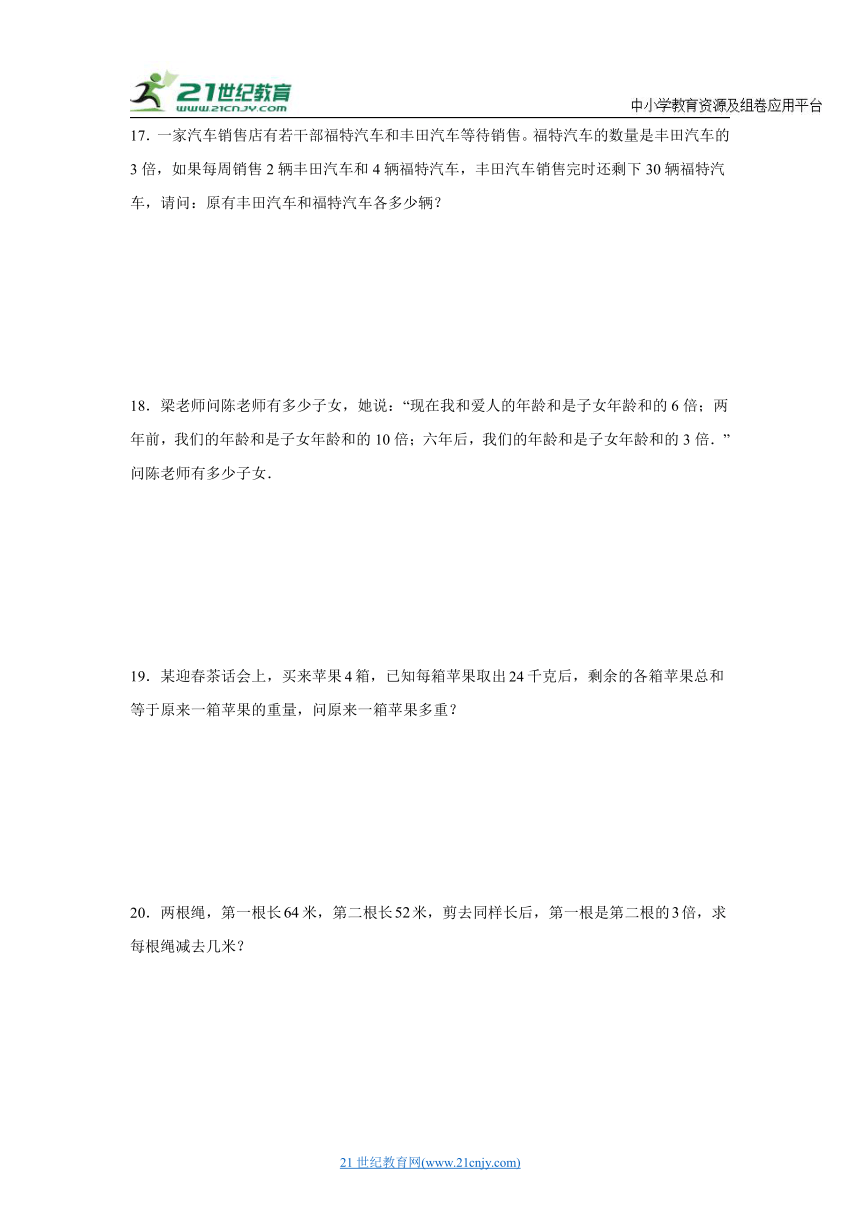 21世纪教育
www.21cnjy.com

中小学教育资源及组卷应用平台

17．一家汽车销售店有若干部福特汽车和丰田汽车等待销售。福特汽车的数量是丰田汽车的3倍，如果每周销售2辆丰田汽车和4辆福特汽车，丰田汽车销售完时还剩下30辆福特汽车，请问：原有丰田汽车和福特汽车各多少辆？

18．梁老师问陈老师有多少子女，她说：“现在我和爱人的年龄和是子女年龄和的6倍；两年前，我们的年龄和是子女年龄和的10倍；六年后，我们的年龄和是子女年龄和的3倍．”问陈老师有多少子女．

19．某迎春茶话会上，买来苹果4箱，已知每箱苹果取出24千克后，剩余的各箱苹果总和等于原来一箱苹果的重量，问原来一箱苹果多重？

20．两根绳，第一根长64米，第二根长52米，剪去同样长后，第一根是第二根的3倍，求每根绳减去几米？

21世纪教育网(www.21cnjy.com)